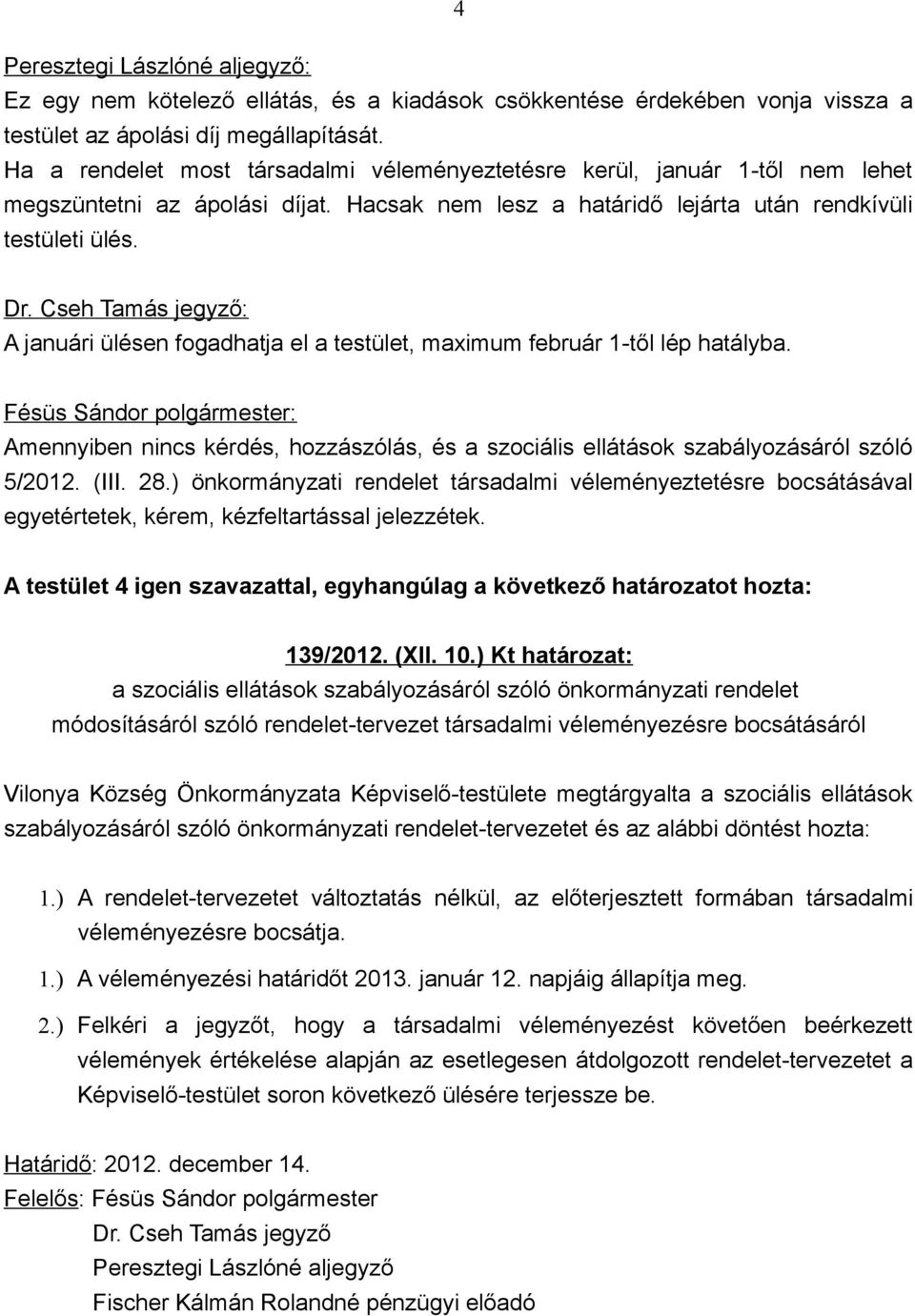 4

Peresztegi Lászlóné aljegyző:
Ez egy nem kötelező ellátás, és a kiadások csökkentése érdekében vonja vissza a testület az ápolási díj megállapítását.
Ha a rendelet most társadalmi véleményeztetésre kerül, január 1-től nem lehet megszüntetni az ápolási díjat. Hacsak nem lesz a határidő lejárta után rendkívüli testületi ülés.

Dr. Cseh Tamás jegyző:
A januári ülésen fogadhatja el a testület, maximum február 1-től lép hatályba.

Fésüs Sándor polgármester:
Amennyiben nincs kérdés, hozzászólás, és a szociális ellátások szabályozásáról szóló 5/2012. (III. 28.) önkormányzati rendelet társadalmi véleményeztetésre bocsátásával egyetértetek, kérem, kézfeltartással jelezzétek.

A testület 4 igen szavazattal, egyhangúlag a következő határozatot hozta:

139/2012. (XII. 10.) Kt határozat:
a szociális ellátások szabályozásáról szóló önkormányzati rendelet módosításáról szóló rendelet-tervezet társadalmi véleményezésre bocsátásáról

Vilonya Község Önkormányzata Képviselő-testülete megtárgyalta a szociális ellátások szabályozásáról szóló önkormányzati rendelet-tervezetet és az alábbi döntést hozta:

1.) A rendelet-tervezetet változtatás nélkül, az előterjesztett formában társadalmi véleményezésre bocsátja.

1.) A véleményezési határidőt 2013. január 12. napjáig állapítja meg.

2.) Felkéri a jegyzőt, hogy a társadalmi véleményezést követően beérkezett vélemények értékelése alapján az esetlegesen átdolgozott rendelet-tervezetet a Képviselő-testület soron következő ülésére terjessze be.

Határidő: 2012. december 14.
Felelős: Fésüs Sándor polgármester
Dr. Cseh Tamás jegyző
Peresztegi Lászlóné aljegyző
Fischer Kálmán Rolandné pénzügyi előadó